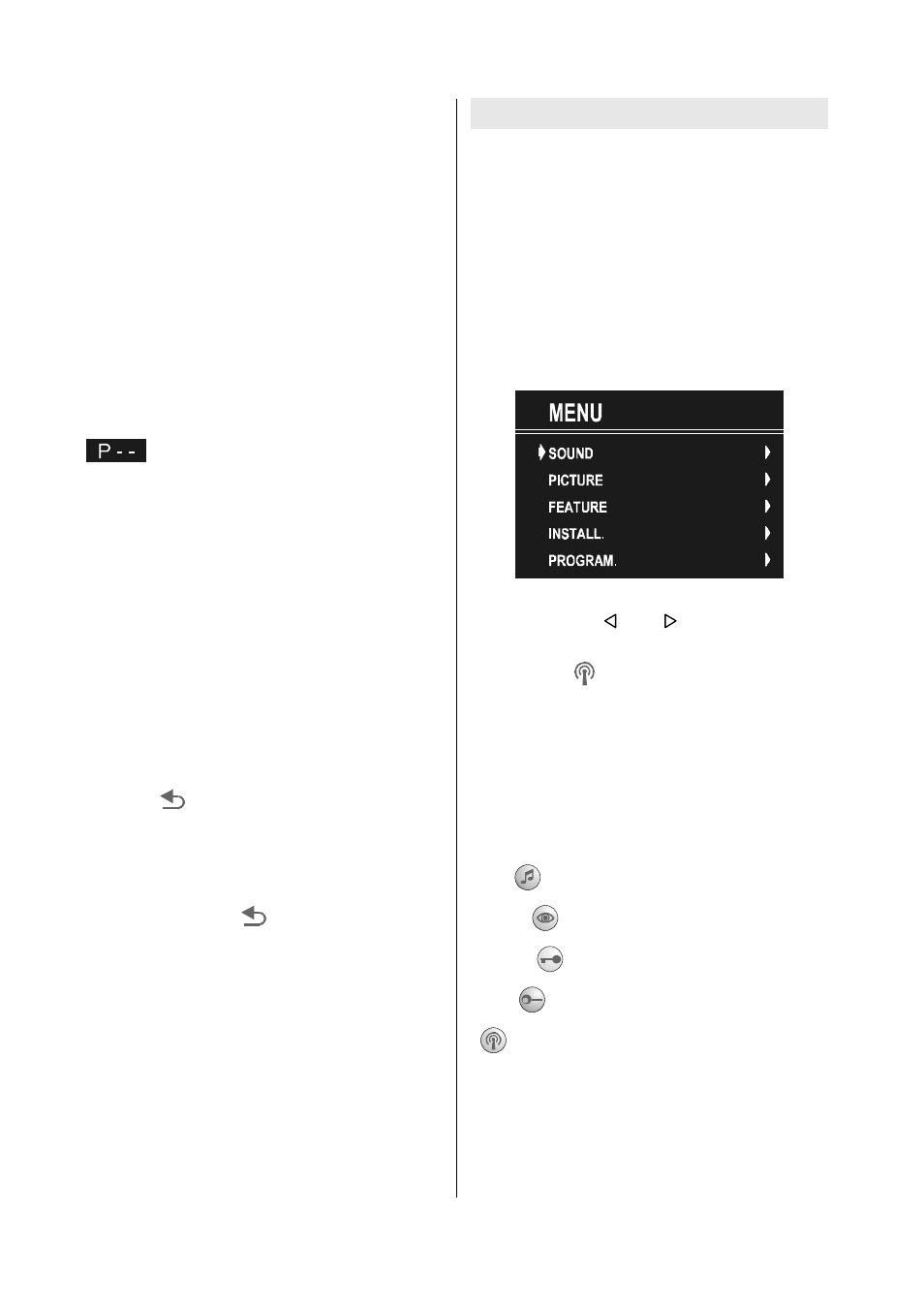 P - -

MENU

SOUND

PICTURE

FEATURE

INSTALL.

PROGRAM.